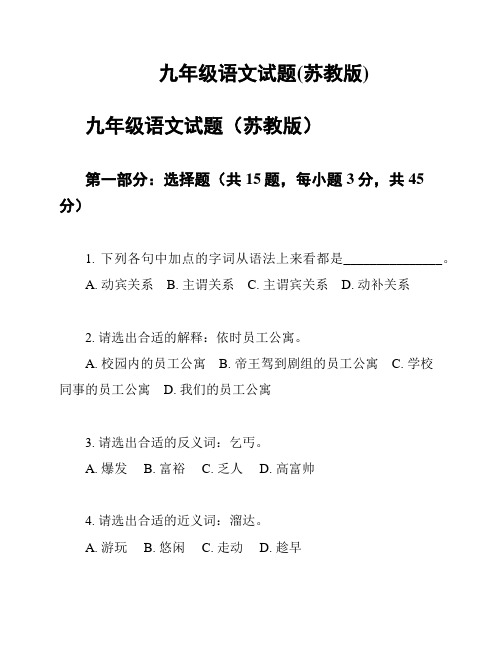 九年级语文试题(苏教版)

九年级语文试题（苏教版）

第一部分：选择题（共 15 题，每小题 3 分，共 45 分）

1. 下列各句中加点的字词从语法上来看都是______________。

A. 动宾关系　B. 主谓关系　C. 主谓宾关系　D. 动补关系

2. 请选出合适的解释：依时员工公寓。

A. 校园内的员工公寓　B. 帝王驾到剧组的员工公寓　C. 学校同事的员工公寓　D. 我们的员工公寓

3. 请选出合适的反义词：乞丐。

A. 爆发　B. 富裕　C. 乏人　D. 高富帅

4. 请选出合适的近义词：溜达。

A. 游玩　B. 悠闲　C. 走动　D. 趁早